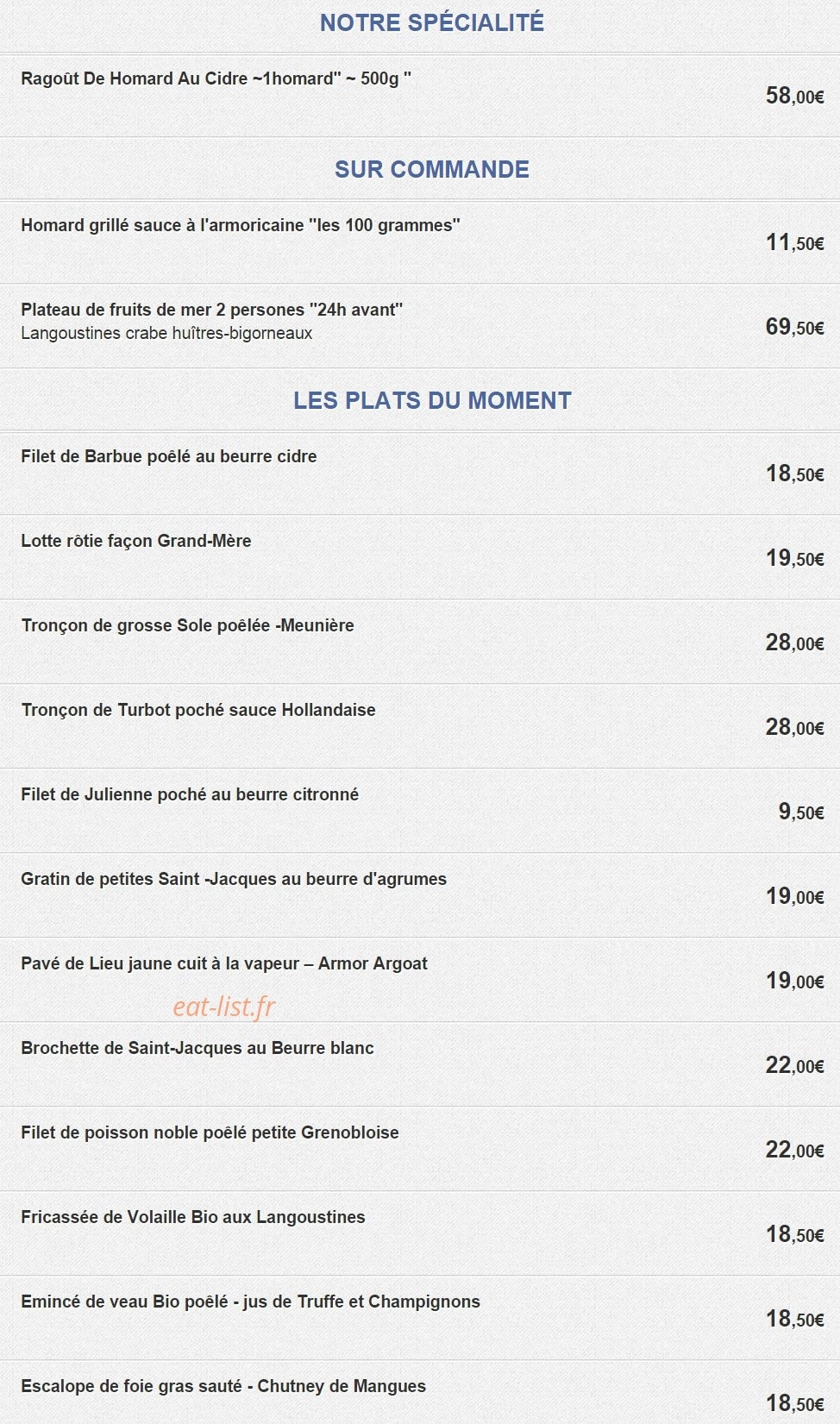 NOTRE SPÉCIALITÉ

Ragoût De Homard Au Cidre ~1homard" ~ 500g "
58,00€

SUR COMMANDE

Homard grillé sauce à l'armoricaine "les 100 grammes"
11,50€

Plateau de fruits de mer 2 persones "24h avant"
Langoustines crabe huîtres-bigorneaux
69,50€

LES PLATS DU MOMENT

Filet de Barbue poêlé au beurre cidre
18,50€

Lotte rôtie façon Grand-Mère
19,50€

Tronçon de grosse Sole poêlée -Meunière
28,00€

Tronçon de Turbot poché sauce Hollandaise
28,00€

Filet de Julienne poché au beurre citronné
9,50€

Gratin de petites Saint -Jacques au beurre d'agrumes
19,00€

Pavé de Lieu jaune cuit à la vapeur – Armor Argoat
19,00€

eat-list.fr

Brochette de Saint-Jacques au Beurre blanc
22,00€

Filet de poisson noble poêlé petite Grenobloise
22,00€

Fricassée de Volaille Bio aux Langoustines
18,50€

Emincé de veau Bio poêlé - jus de Truffe et Champignons
18,50€

Escalope de foie gras sauté - Chutney de Mangues
18,50€